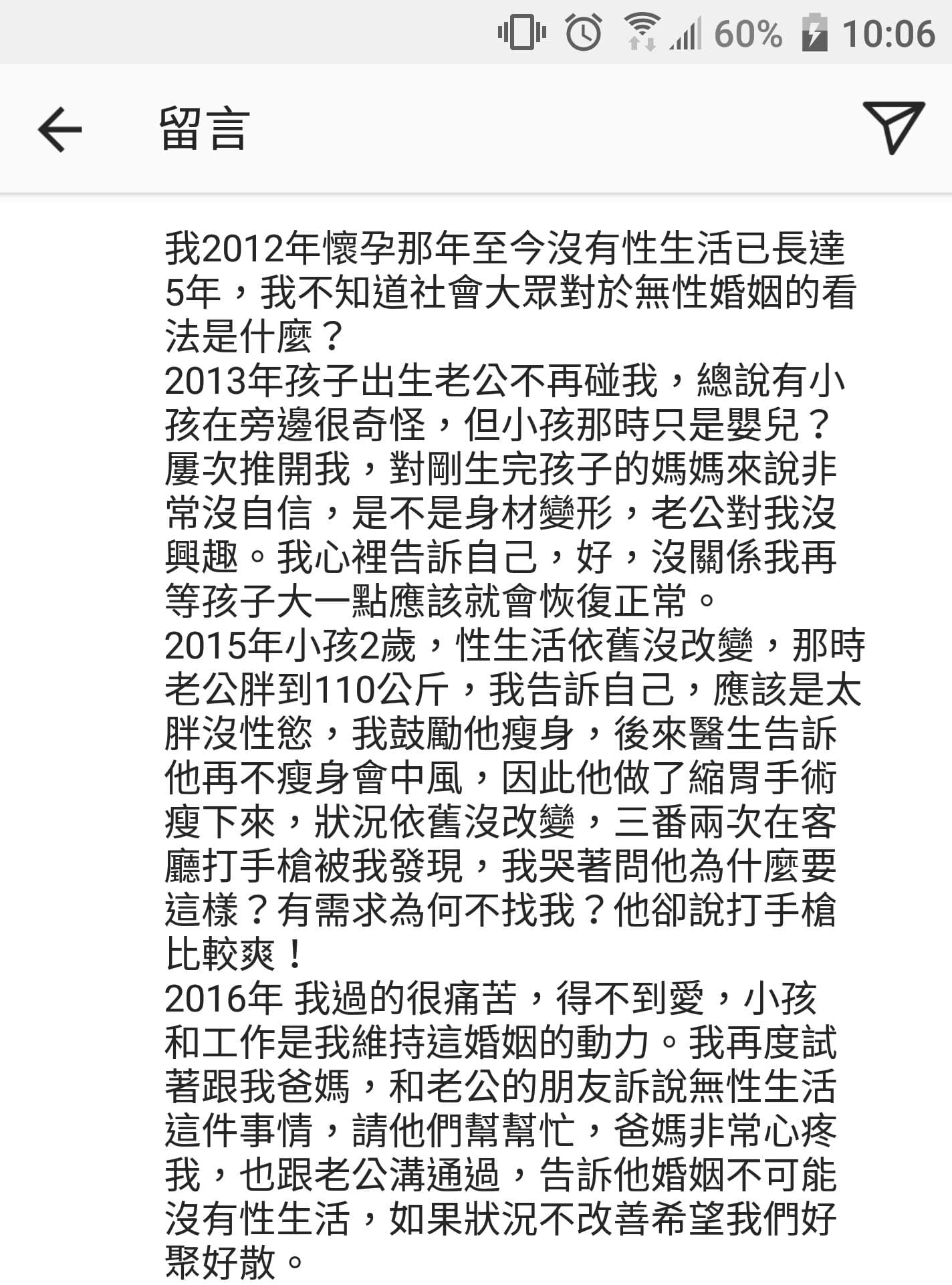 60% 10:06

留言

我2012年懷孕那年至今沒有性生活已長達5年，我不知道社會大眾對於無性婚姻的看法是什麼？
2013年孩子出生老公不再碰我，總說有小孩在旁邊很奇怪，但小孩那時只是嬰兒？屢次推開我，對剛生完孩子的媽媽來說非常沒自信，是不是身材變形，老公對我沒興趣。我心裡告訴自己，好，沒關係我再等孩子大一點應該就會恢復正常。
2015年小孩2歲，性生活依舊沒改變，那時老公胖到110公斤，我告訴自己，應該是太胖沒性慾，我鼓勵他瘦身，後來醫生告訴他再不瘦身會中風，因此他做了縮胃手術瘦下來，狀況依舊沒改變，三番兩次在客廳打手槍被我發現，我哭著問他為什麼要這樣？有需求為何不找我？他卻說打手槍比較爽！
2016年 我過的很痛苦，得不到愛，小孩和工作是我維持這婚姻的動力。我再度試著跟我爸媽，和老公的朋友訴說無性生活這件事情，請他們幫幫忙，爸媽非常心疼我，也跟老公溝通過，告訴他婚姻不可能沒有性生活，如果狀況不改善希望我們好聚好散。